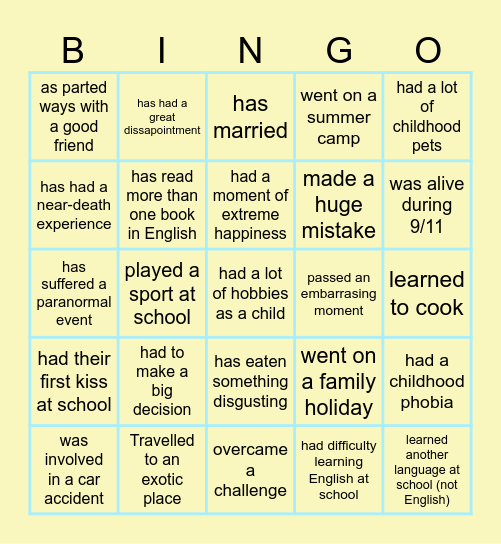 | B | I | N | G | O |
|---|---|---|---|---|
| as parted ways with a good friend | has had a great dissapointment | has married | went on a summer camp | had a lot of childhood pets |
| has had a near-death experience | has read more than one book in English | had a moment of extreme happiness | made a huge mistake | was alive during 9/11 |
| has suffered a paranormal event | played a sport at school | had a lot of hobbies as a child | passed an embarrasing moment | learned to cook |
| had their first kiss at school | had to make a big decision | has eaten something disgusting | went on a family holiday | had a childhood phobia |
| was involved in a car accident | Travelled to an exotic place | overcame a challenge | had difficulty learning English at school | learned another language at school (not English) |